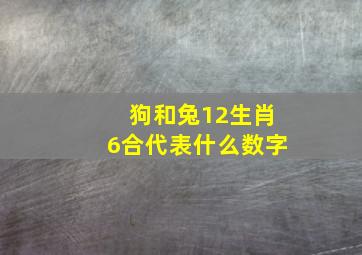 狗和兔12生肖
6合代表什么数字